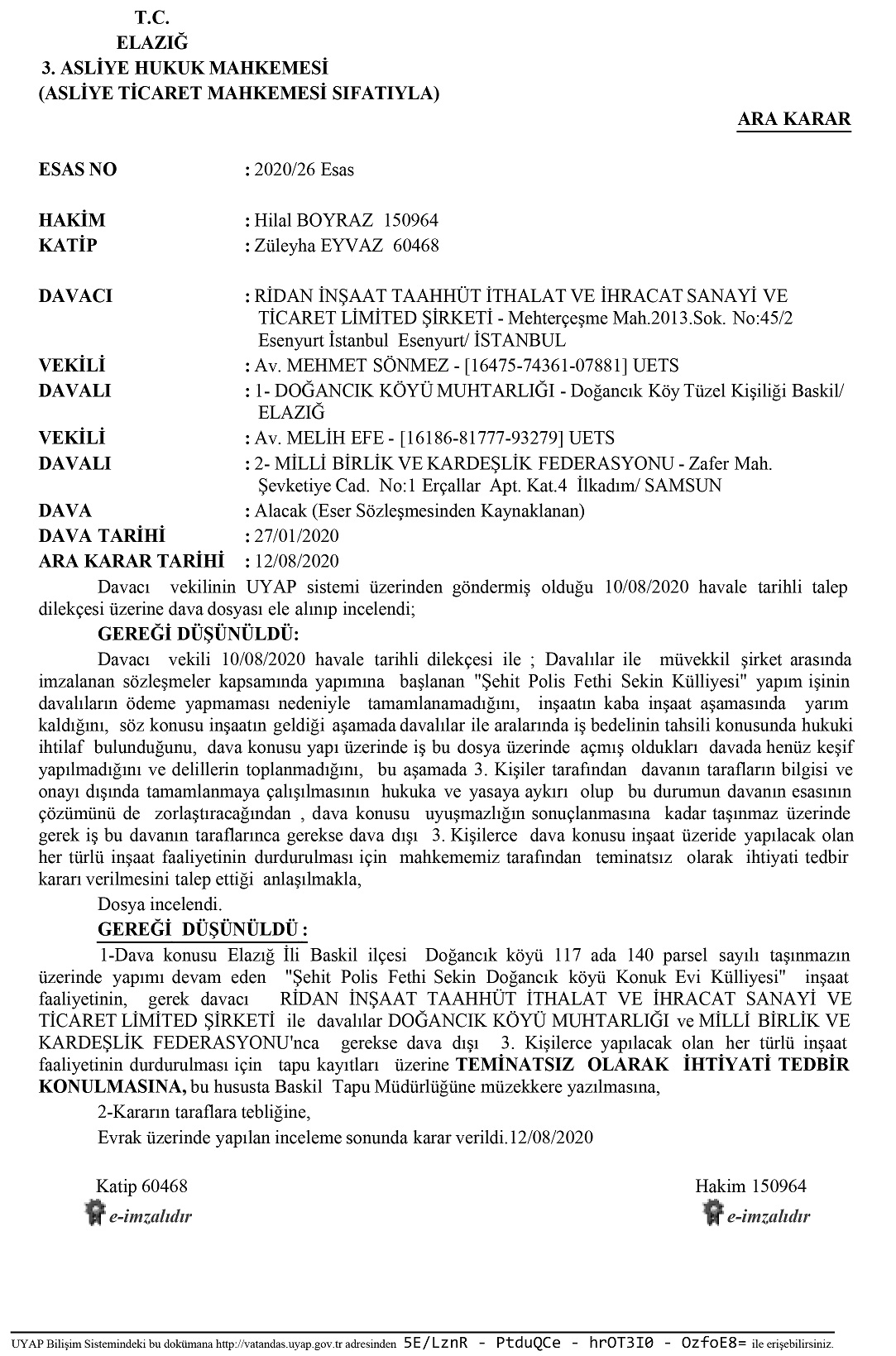 T.C.
ELAZIĞ
3. ASLİYE HUKUK MAHKEMESİ
(ASLİYE TİCARET MAHKEMESİ SIFATIYLA)

ARA KARAR

ESAS NO : 2020/26 Esas

HAKİM : Hilal BOYRAZ 150964
KATİP : Züleyha EYVAZ 60468

DAVACI : RİDAN İNŞAAT TAAHHÜT İTHALAT VE İHRACAT SANAYİ VE TİCARET LİMİTED ŞİRKETİ - Mehterçeşme Mah.2013.Sok. No:45/2 Esenyurt İstanbul Esenyurt/ İSTANBUL
VEKİLİ : Av. MEHMET SÖNMEZ - [16475-74361-07881] UETS
DAVALI : 1- DOĞANCIK KÖYÜ MUHTARLIĞI - Doğancık Köy Tüzel Kişiliği Baskil/ ELAZIĞ
VEKİLİ : Av. MELİH EFE - [16186-81777-93279] UETS
DAVALI : 2- MİLLİ BİRLİK VE KARDEŞLİK FEDERASYONU - Zafer Mah. Şevketiye Cad. No:1 Erçallar Apt. Kat.4 İlkadım/ SAMSUN
DAVA : Alacak (Eser Sözleşmesinden Kaynaklanan)
DAVA TARİHİ : 27/01/2020
ARA KARAR TARİHİ : 12/08/2020

Davacı vekilinin UYAP sistemi üzerinden göndermiş olduğu 10/08/2020 havale tarihli talep dilekçesi üzerine dava dosyası ele alınıp incelendi;

GEREĞİ DÜŞÜNÜLDÜ:

Davacı vekili 10/08/2020 havale tarihli dilekçesi ile ; Davalılar ile müvekkil şirket arasında imzalanan sözleşmeler kapsamında yapımına başlanan "Şehit Polis Fethi Sekin Külliyesi" yapım işinin davalıların ödeme yapmaması nedeniyle tamamlanamadığını, inşaatın kaba inşaat aşamasında yarım kaldığını, söz konusu inşaatın geldiği aşamada davalılar ile aralarında iş bedelinin tahsili konusunda hukuki ihtilaf bulunduğunu, dava konusu yapı üzerinde iş bu dosya üzerinde açmış oldukları davada henüz keşif yapılmadığını ve delillerin toplanmadığını, bu aşamada 3. Kişiler tarafından davanın tarafların bilgisi ve onayı dışında tamamlanmaya çalışılmasının hukuka ve yasaya aykırı olup bu durumun davanın esasının çözümünü de zorlaştıracağından , dava konusu uyuşmazlığın sonuçlanmasına kadar taşınmaz üzerinde gerek iş bu davanın taraflarınca gerekse dava dışı 3. Kişilerce dava konusu inşaat üzeride yapılacak olan her türlü inşaat faaliyetinin durdurulması için mahkememiz tarafından teminatsız olarak ihtiyati tedbir kararı verilmesini talep ettiği anlaşılmakla,

Dosya incelendi.

GEREĞİ DÜŞÜNÜLDÜ :

1-Dava konusu Elazığ İli Baskil ilçesi Doğancık köyü 117 ada 140 parsel sayılı taşınmazın üzerinde yapımı devam eden "Şehit Polis Fethi Sekin Doğancık köyü Konuk Evi Külliyesi" inşaat faaliyetinin, gerek davacı RİDAN İNŞAAT TAAHHÜT İTHALAT VE İHRACAT SANAYİ VE TİCARET LİMİTED ŞİRKETİ ile davalılar DOĞANCIK KÖYÜ MUHTARLIĞI ve MİLLİ BİRLİK VE KARDEŞLİK FEDERASYONU'nca gerekse dava dışı 3. Kişilerce yapılacak olan her türlü inşaat faaliyetinin durdurulması için tapu kayıtları üzerine TEMİNATSIZ OLARAK İHTİYATİ TEDBİR KONULMASINA, bu hususta Baskil Tapu Müdürlüğüne müzekkere yazılmasına,

2-Kararın taraflara tebliğine,

Evrak üzerinde yapılan inceleme sonunda karar verildi.12/08/2020

Katip 60468
e-imzalıdır

Hakim 150964
e-imzalıdır

UYAP Bilişim Sistemindeki bu dokümana http://vatandas.uyap.gov.tr adresinden 5E/LznR - PtduQCe - hrOT3I0 - OzfoE8= ile erişebilirsiniz.